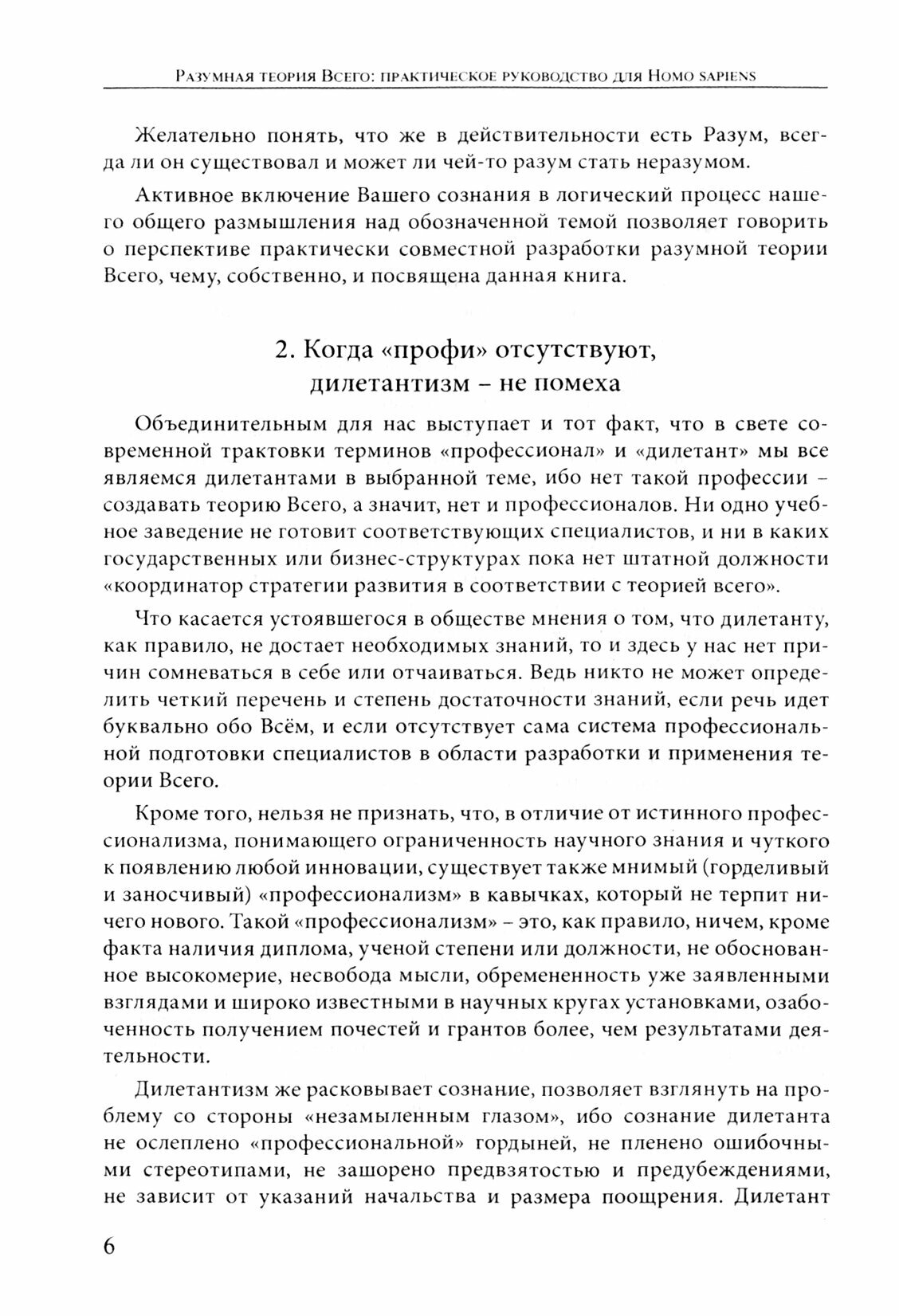 Разумная теория Всего: практическое руководство для Homo sapiens

Желательно понять, что же в действительности есть Разум, всегда ли он существовал и может ли чей-то разум стать неразумом.

Активное включение Вашего сознания в логический процесс нашего общего размышления над обозначенной темой позволяет говорить о перспективе практически совместной разработки разумной теории Всего, чему, собственно, и посвящена данная книга.

2. Когда «профи» отсутствуют, дилетантизм – не помеха

Объединительным для нас выступает и тот факт, что в свете современной трактовки терминов «профессионал» и «дилетант» мы все являемся дилетантами в выбранной теме, ибо нет такой профессии – создавать теорию Всего, а значит, нет и профессионалов. Ни одно учебное заведение не готовит соответствующих специалистов, и ни в каких государственных или бизнес-структурах пока нет штатной должности «координатор стратегии развития в соответствии с теорией всего».

Что касается устоявшегося в обществе мнения о том, что дилетанту, как правило, не достает необходимых знаний, то и здесь у нас нет причин сомневаться в себе или отчаиваться. Ведь никто не может определить четкий перечень и степень достаточности знаний, если речь идет буквально обо Всём, и если отсутствует сама система профессиональной подготовки специалистов в области разработки и применения теории Всего.

Кроме того, нельзя не признать, что, в отличие от истинного профессионализма, понимающего ограниченность научного знания и чуткого к появлению любой инновации, существует также мнимый (горделивый и заносчивый) «профессионализм» в кавычках, который не терпит ничего нового. Такой «профессионализм» – это, как правило, ничем, кроме факта наличия диплома, ученой степени или должности, не обоснованное высокомерие, несвобода мысли, обремененность уже заявленными взглядами и широко известными в научных кругах установками, озабоченность получением почестей и грантов более, чем результатами деятельности.

Дилетантизм же расковывает сознание, позволяет взглянуть на проблему со стороны «незамыленным глазом», ибо сознание дилетанта не ослеплено «профессиональной» гордыней, не пленено ошибочными стереотипами, не зашорено предвзятостью и предубеждениями, не зависит от указаний начальства и размера поощрения. Дилетант

6